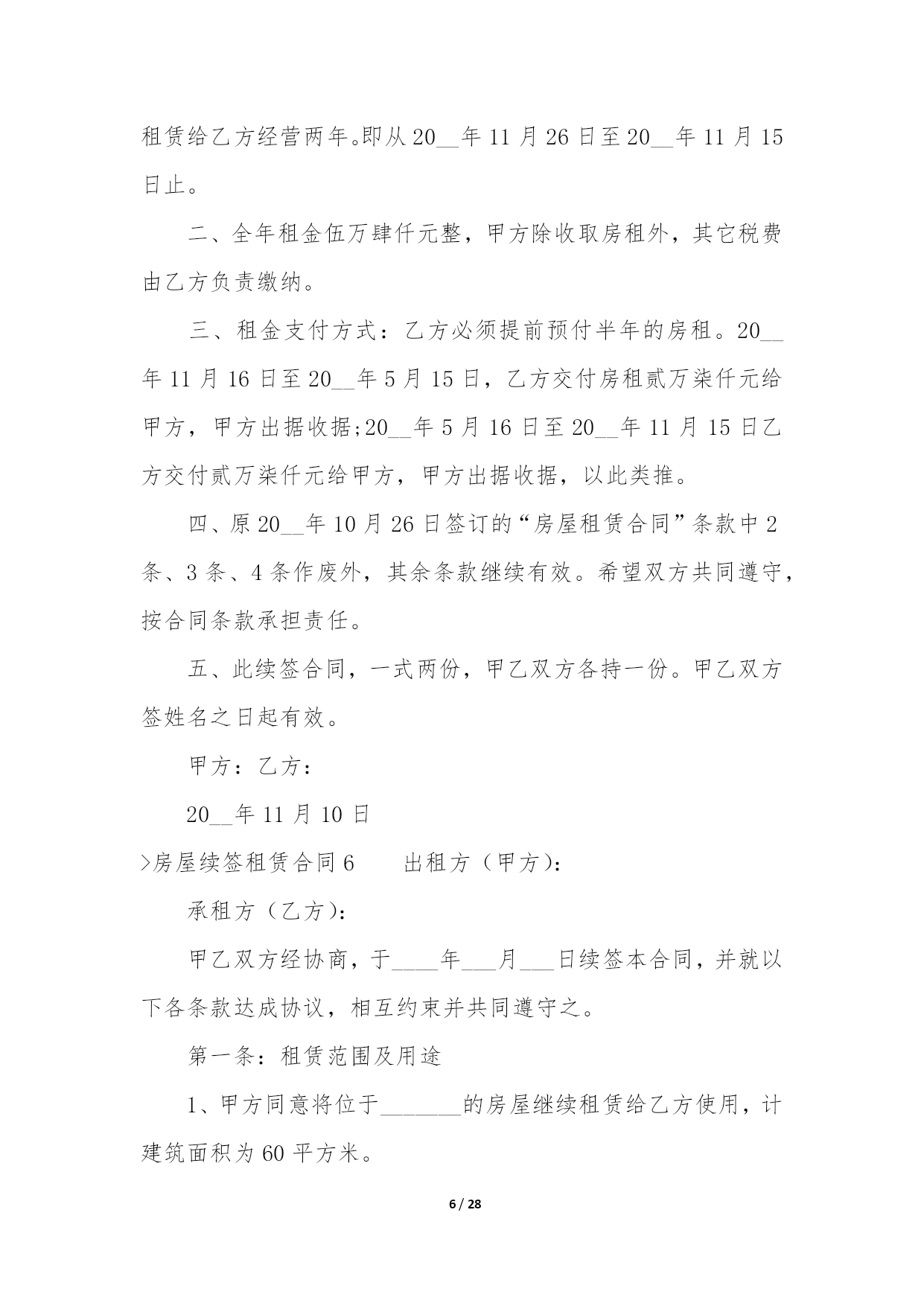 租赁给乙方经营两年。即从20__年11月26日至20__年11月15日止。

二、全年租金伍万肆仟元整，甲方除收取房租外，其它税费由乙方负责缴纳。

三、租金支付方式：乙方必须提前预付半年的房租。20__年11月16日至20__年5月15日，乙方交付房租贰万柒仟元给甲方，甲方出据收据;20__年5月16日至20__年11月15日乙方交付贰万柒仟元给甲方，甲方出据收据，以此类推。

四、原20__年10月26日签订的“房屋租赁合同”条款中2条、3条、4条作废外，其余条款继续有效。希望双方共同遵守，按合同条款承担责任。

五、此续签合同，一式两份，甲乙双方各持一份。甲乙双方签姓名之日起有效。

甲方：乙方：

20__年11月10日

>房屋续签租赁合同6　　出租方（甲方)：

承租方（乙方)：

甲乙双方经协商，于____年___月___日续签本合同，并就以下各条款达成协议，相互约束并共同遵守之。

第一条：租赁范围及用途

1、甲方同意将位于_______的房屋继续租赁给乙方使用，计建筑面积为60平方米。

6 / 28